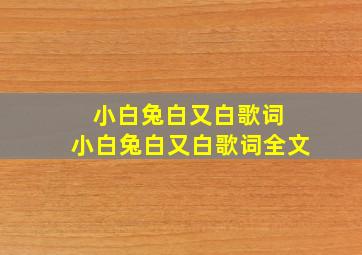 小白兔白又白歌词
小白兔白又白歌词全文